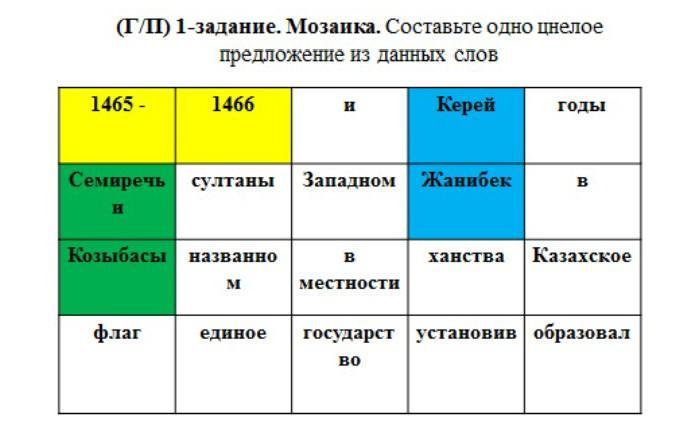 (Г/П) 1-задание. Мозаика. Составьте одно цнелое предложение из данных слов

| 1465 - | 1466 | и | Керей | годы |
|---|---|---|---|---|
| Семиречьи | султаны | Западном | Жанибек | в |
| Козыбасы | названном | в местности | ханства | Казахское |
| флаг | единое | государство | установив | образовал |